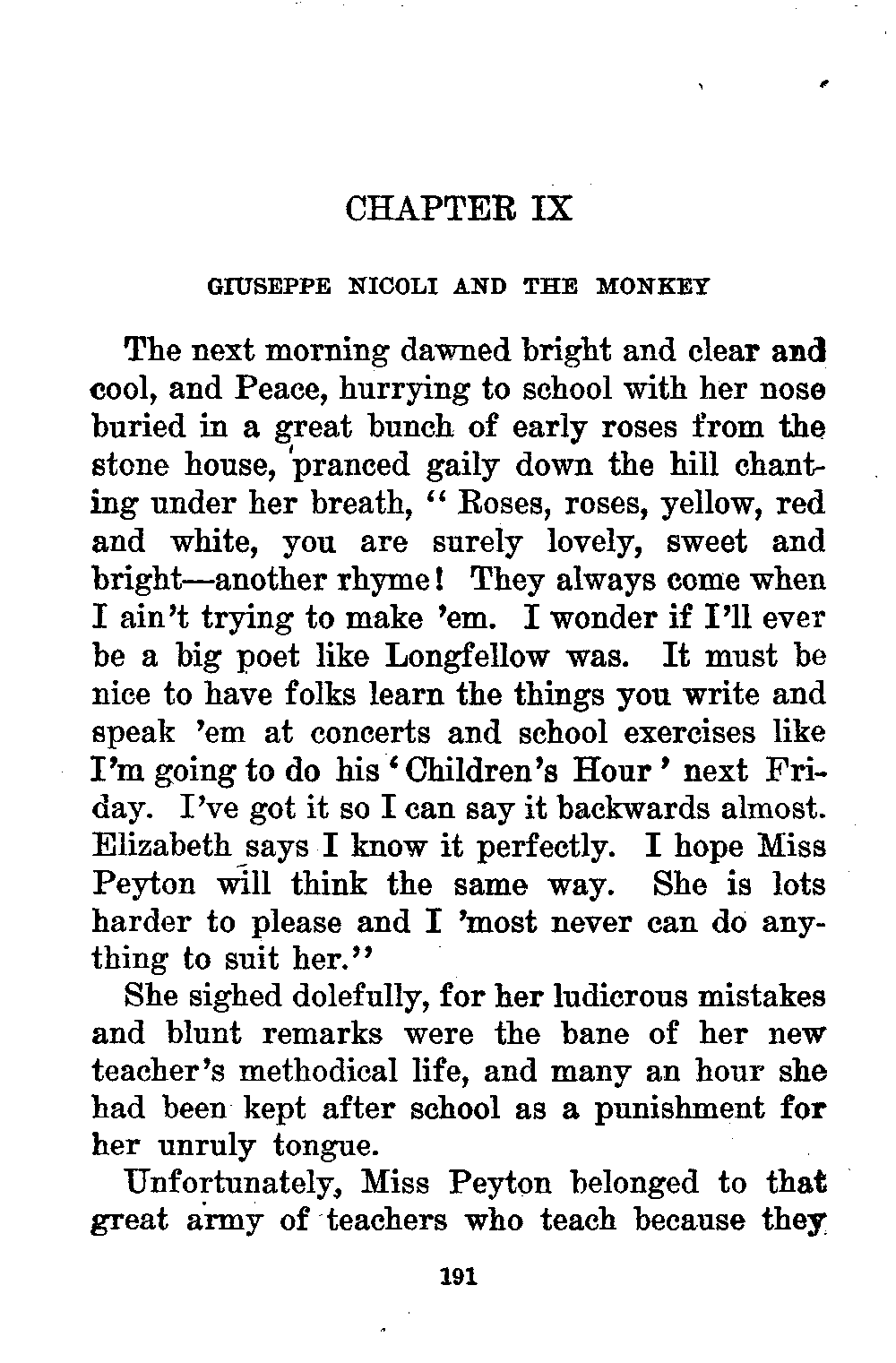 CHAPTER IX

GIUSEPPE NICOLI AND THE MONKEY

The next morning dawned bright and clear and cool, and Peace, hurrying to school with her nose buried in a great bunch of early roses from the stone house, pranced gaily down the hill chanting under her breath, "Roses, roses, yellow, red and white, you are surely lovely, sweet and bright—another rhyme! They always come when I ain't trying to make 'em. I wonder if I'll ever be a big poet like Longfellow was. It must be nice to have folks learn the things you write and speak 'em at concerts and school exercises like I'm going to do his 'Children's Hour' next Friday. I've got it so I can say it backwards almost. Elizabeth says I know it perfectly. I hope Miss Peyton will think the same way. She is lots harder to please and I 'most never can do anything to suit her."

She sighed dolefully, for her ludicrous mistakes and blunt remarks were the bane of her new teacher's methodical life, and many an hour she had been kept after school as a punishment for her unruly tongue.

Unfortunately, Miss Peyton belonged to that great army of teachers who teach because they

191